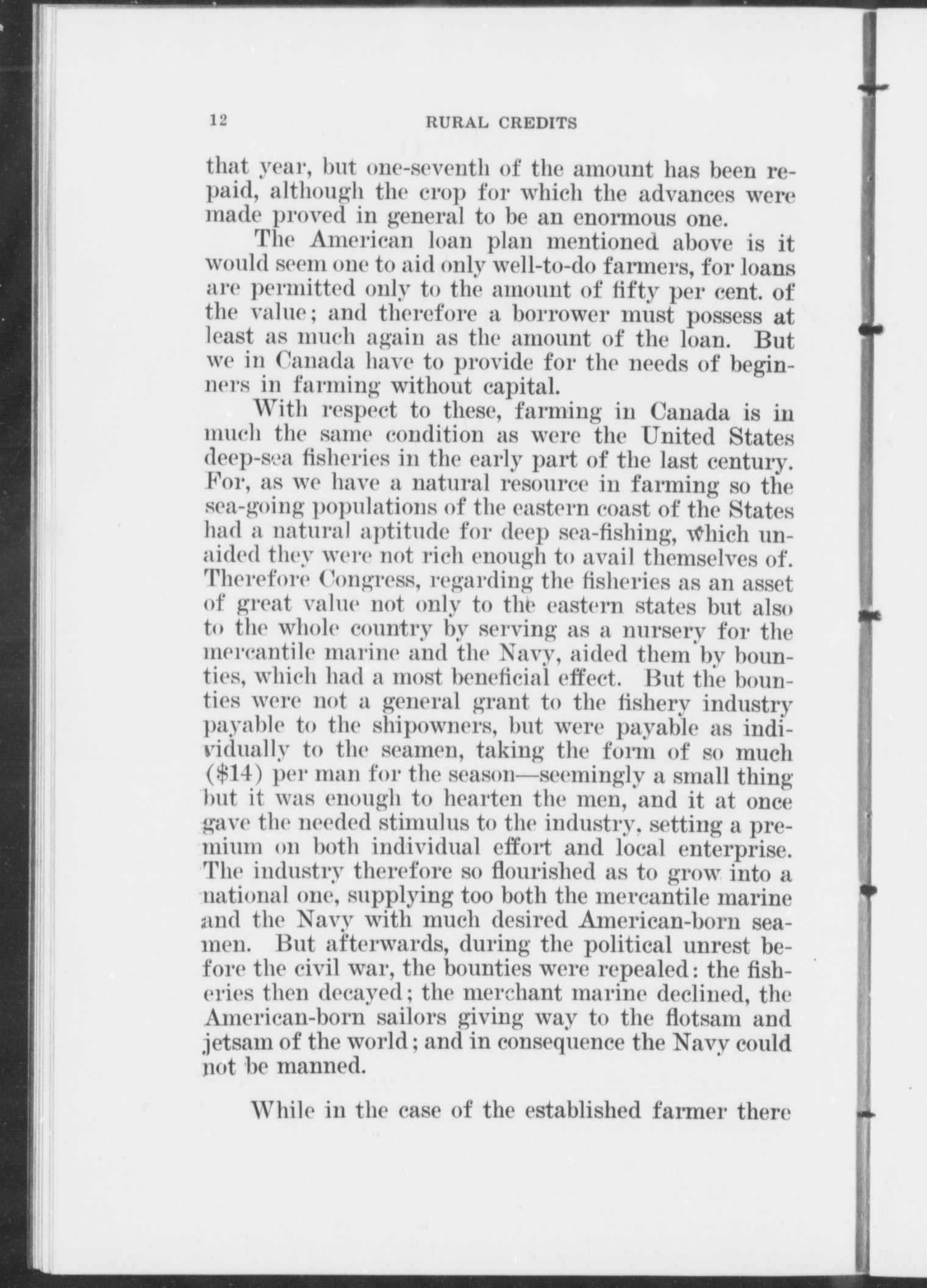 12 RURAL CREDITS

that year, but one-seventh of the amount has been repaid, although the crop for which the advances were made proved in general to be an enormous one.

The American loan plan mentioned above is it would seem one to aid only well-to-do farmers, for loans are permitted only to the amount of fifty per cent. of the value; and therefore a borrower must possess at least as much again as the amount of the loan. But we in Canada have to provide for the needs of beginners in farming without capital.

With respect to these, farming in Canada is in much the same condition as were the United States deep-sea fisheries in the early part of the last century. For, as we have a natural resource in farming so the sea-going populations of the eastern coast of the States had a natural aptitude for deep sea-fishing, which unaided they were not rich enough to avail themselves of. Therefore Congress, regarding the fisheries as an asset of great value not only to the eastern states but also to the whole country by serving as a nursery for the mercantile marine and the Navy, aided them by bounties, which had a most beneficial effect. But the bounties were not a general grant to the fishery industry payable to the shipowners, but were payable as individually to the seamen, taking the form of so much ($14) per man for the season—seemingly a small thing but it was enough to hearten the men, and it at once gave the needed stimulus to the industry, setting a premium on both individual effort and local enterprise. The industry therefore so flourished as to grow into a national one, supplying too both the mercantile marine and the Navy with much desired American-born seamen. But afterwards, during the political unrest before the civil war, the bounties were repealed: the fisheries then decayed; the merchant marine declined, the American-born sailors giving way to the flotsam and jetsam of the world; and in consequence the Navy could not be manned.

While in the case of the established farmer there